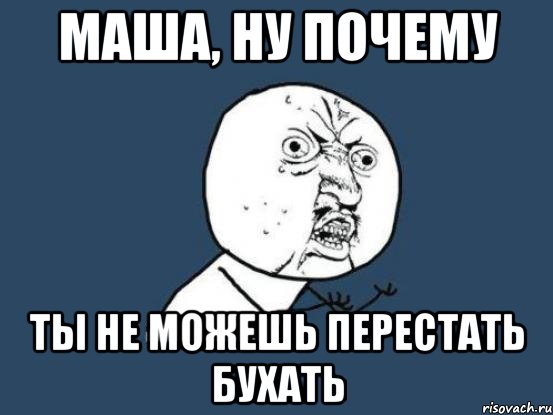 МАША, НУ ПОЧЕМУ

ТЫ НЕ МОЖЕШЬ ПЕРЕСТАТЬ БУХАТЬ

risovach.ru